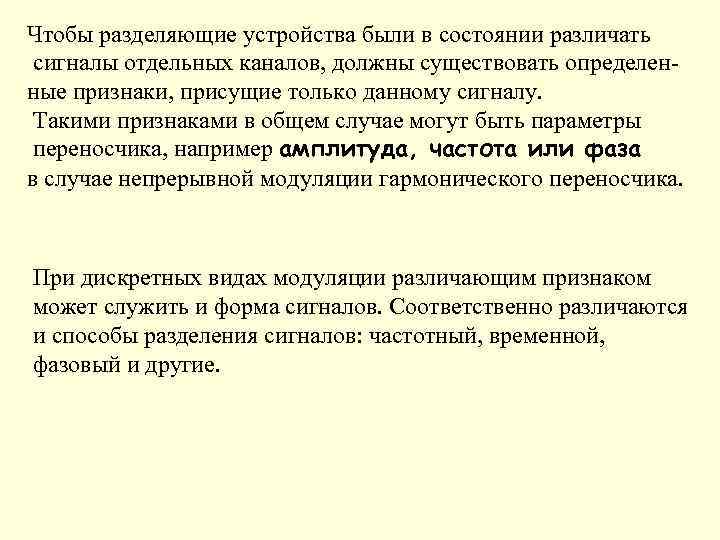 Чтобы разделяющие устройства были в состоянии различать сигналы отдельных каналов, должны существовать определенные признаки, присущие только данному сигналу. Такими признаками в общем случае могут быть параметры переносчика, например амплитуда, частота или фаза в случае непрерывной модуляции гармонического переносчика.

При дискретных видах модуляции различающим признаком может служить и форма сигналов. Соответственно различаются и способы разделения сигналов: частотный, временной, фазовый и другие.